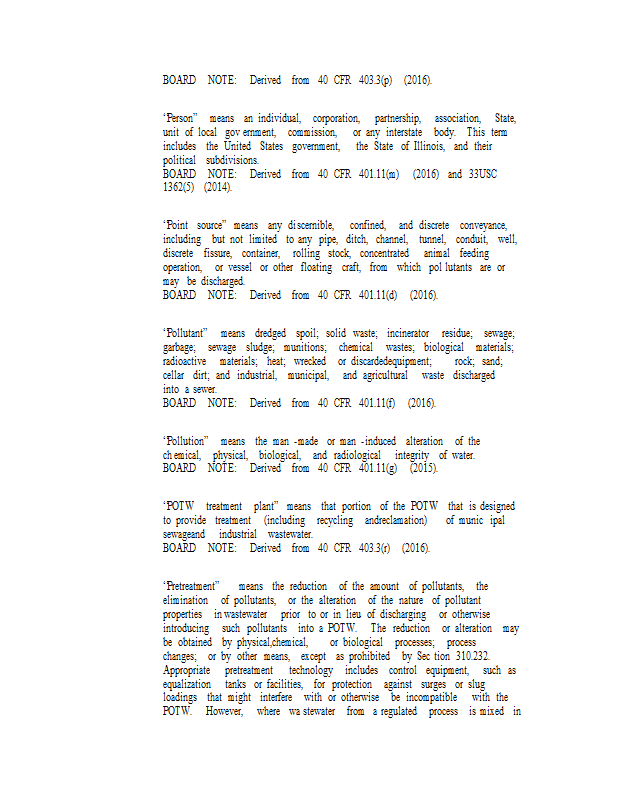 BOARD NOTE: Derived from 40 CFR 403.3(p) (2016).

"Person" means an individual, corporation, partnership, association, State, unit of local gov ernment, commission, or any interstate body. This term includes the United States government, the State of Illinois, and their political subdivisions.
BOARD NOTE: Derived from 40 CFR 401.11(m) (2016) and 33USC 1362(5) (2014).

"Point source" means any discernible, confined, and discrete conveyance, including but not limited to any pipe, ditch, channel, tunnel, conduit, well, discrete fissure, container, rolling stock, concentrated animal feeding operation, or vessel or other floating craft, from which pol lutants are or may be discharged.
BOARD NOTE: Derived from 40 CFR 401.11(d) (2016).

"Pollutant" means dredged spoil; solid waste; incinerator residue; sewage; garbage; sewage sludge; munitions; chemical wastes; biological materials; radioactive materials; heat; wrecked or discardedequipment; rock; sand; cellar dirt; and industrial, municipal, and agricultural waste discharged into a sewer.
BOARD NOTE: Derived from 40 CFR 401.11(f) (2016).

"Pollution" means the man -made or man -induced alteration of the ch emical, physical, biological, and radiological integrity of water.
BOARD NOTE: Derived from 40 CFR 401.11(g) (2015).

"POTW treatment plant" means that portion of the POTW that is designed to provide treatment (including recycling andreclamation) of munic ipal sewageand industrial wastewater.
BOARD NOTE: Derived from 40 CFR 403.3(r) (2016).

"Pretreatment" means the reduction of the amount of pollutants, the elimination of pollutants, or the alteration of the nature of pollutant properties in wastewater prior to or in lieu of discharging or otherwise introducing such pollutants into a POTW. The reduction or alteration may be obtained by physical,chemical, or biological processes; process changes; or by other means, except as prohibited by Sec tion 310.232. Appropriate pretreatment technology includes control equipment, such as equalization tanks or facilities, for protection against surges or slug loadings that might interfere with or otherwise be incompatible with the POTW. However, where wa stewater from a regulated process is mixed in